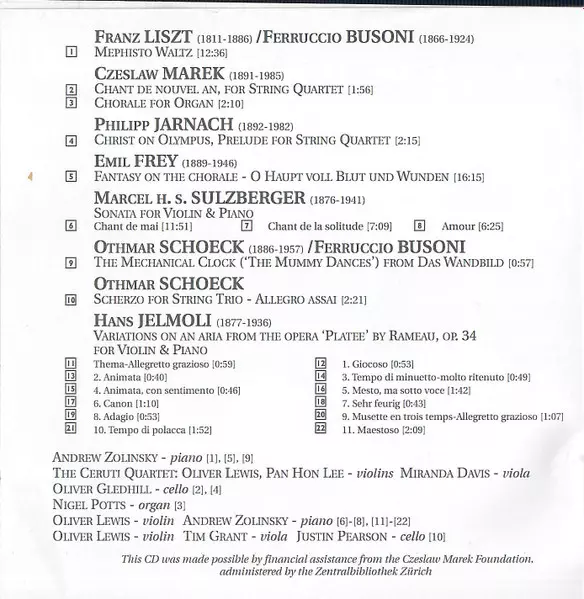 FRANZ LISZT (1811-1886) /FERRUCCIO BUSONI (1866-1924)

1 MEPHISTO WALTZ [12:36]

CZESLAW MAREK (1891-1985)

2 CHANT DE NOUVEL AN, FOR STRING QUARTET [1:56]

3 CHORALE FOR ORGAN [2:10]

PHILIPP JARNACH (1892-1982)

4 CHRIST ON OLYMPUS, PRELUDE FOR STRING QUARTET [2:15]

EMIL FREY (1889-1946)

5 FANTASY ON THE CHORALE - O HAUPT VOLL BLUT UND WUNDEN [16:15]

MARCEL H. S. SULZBERGER (1876-1941)

SONATA FOR VIOLIN & PIANO

6 Chant de mai [11:51]

7 Chant de la solitude [7:09]

8 Amour [6:25]

OTHMAR SCHOECK (1886-1957) /FERRUCCIO BUSONI

9 THE MECHANICAL CLOCK ('THE MUMMY DANCES') FROM DAS WANDBILD [0:57]

OTHMAR SCHOECK

10 SCHERZO FOR STRING TRIO - ALLEGRO ASSAI [2:21]

HANS JELMOLI (1877-1936)

VARIATIONS ON AN ARIA FROM THE OPERA 'PLATEE' BY RAMEAU, OP. 34 FOR VIOLIN & PIANO

11 Thema-Allegretto grazioso [0:59]

12 1. Giocoso [0:53]

13 2. Animata [0:40]

14 3. Tempo di minuetto-molto ritenuto [0:49]

15 4. Animata, con sentimento [0:46]

16 5. Mesto, ma sotto voce [1:42]

17 6. Canon [1:10]

18 7. Sehr feurig [0:43]

19 8. Adagio [0:53]

20 9. Musette en trois temps-Allegretto grazioso [1:07]

21 10. Tempo di polacca [1:52]

22 11. Maestoso [2:09]

ANDREW ZOLINSKY - piano [1], [5], [9]
THE CERUTI QUARTET: OLIVER LEWIS, PAN HON LEE - violins MIRANDA DAVIS - viola
OLIVER GLEDHILL - cello [2], [4]
NIGEL POTTS - organ [3]
OLIVER LEWIS - violin ANDREW ZOLINSKY - piano [6]-[8], [11]-[22]
OLIVER LEWIS - violin TIM GRANT - viola JUSTIN PEARSON - cello [10]

This CD was made possible by financial assistance from the Czeslaw Marek Foundation. administered by the Zentralbibliothek Zürich